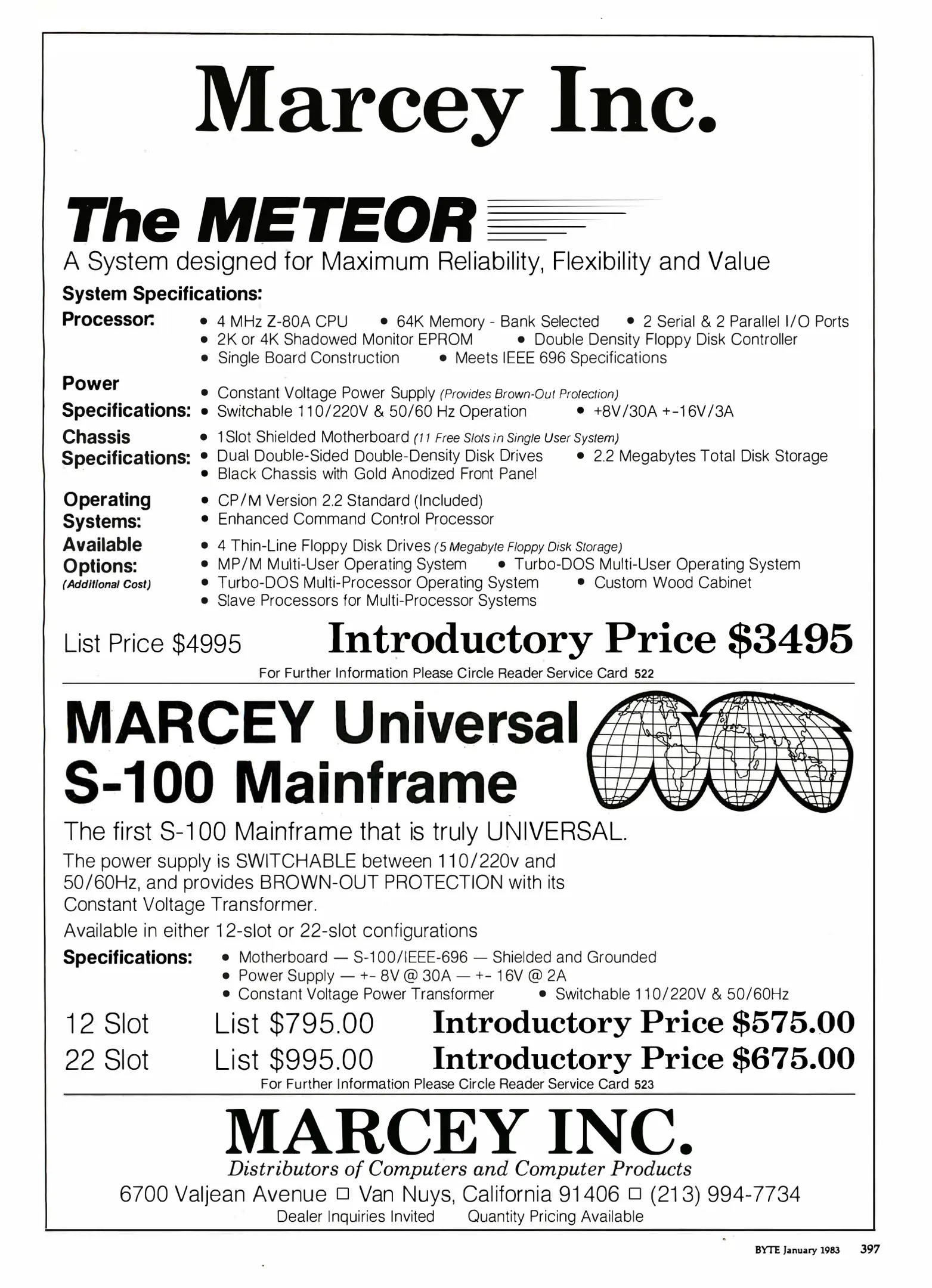 Marcey Inc.

The METEOR

A System designed for Maximum Reliability, Flexibility and Value

System Specifications:

Processor:
• 4 MHz Z-80A CPU • 64K Memory - Bank Selected • 2 Serial & 2 Parallel I/O Ports
• 2K or 4K Shadowed Monitor EPROM • Double Density Floppy Disk Controller
• Single Board Construction • Meets IEEE 696 Specifications

Power Specifications:
• Constant Voltage Power Supply (Provides Brown-Out Protection)
• Switchable 110/220V & 50/60 Hz Operation • +8V/30A +-16V/3A

Chassis Specifications:
• 1Slot Shielded Motherboard (11 Free Slots in Single User System)
• Dual Double-Sided Double-Density Disk Drives • 2.2 Megabytes Total Disk Storage
• Black Chassis with Gold Anodized Front Panel

Operating Systems:
• CP/M Version 2.2 Standard (Included)
• Enhanced Command Control Processor

Available Options: (Additional Cost)
• 4 Thin-Line Floppy Disk Drives (5 Megabyte Floppy Disk Storage)
• MP/M Multi-User Operating System • Turbo-DOS Multi-User Operating System
• Turbo-DOS Multi-Processor Operating System • Custom Wood Cabinet
• Slave Processors for Multi-Processor Systems

List Price $4995 Introductory Price $3495

For Further Information Please Circle Reader Service Card 522

MARCEY Universal S-100 Mainframe

The first S-100 Mainframe that is truly UNIVERSAL.

The power supply is SWITCHABLE between 110/220v and 50/60Hz, and provides BROWN-OUT PROTECTION with its Constant Voltage Transformer.

Available in either 12-slot or 22-slot configurations

Specifications:
• Motherboard — S-100/IEEE-696 — Shielded and Grounded
• Power Supply — +- 8V @ 30A — +- 16V @ 2A
• Constant Voltage Power Transformer • Switchable 110/220V & 50/60Hz

12 Slot List $795.00 Introductory Price $575.00
22 Slot List $995.00 Introductory Price $675.00

For Further Information Please Circle Reader Service Card 523

MARCEY INC.

Distributors of Computers and Computer Products

6700 Valjean Avenue □ Van Nuys, California 91406 □ (213) 994-7734

Dealer Inquiries Invited Quantity Pricing Available

BYTE January 1983 397